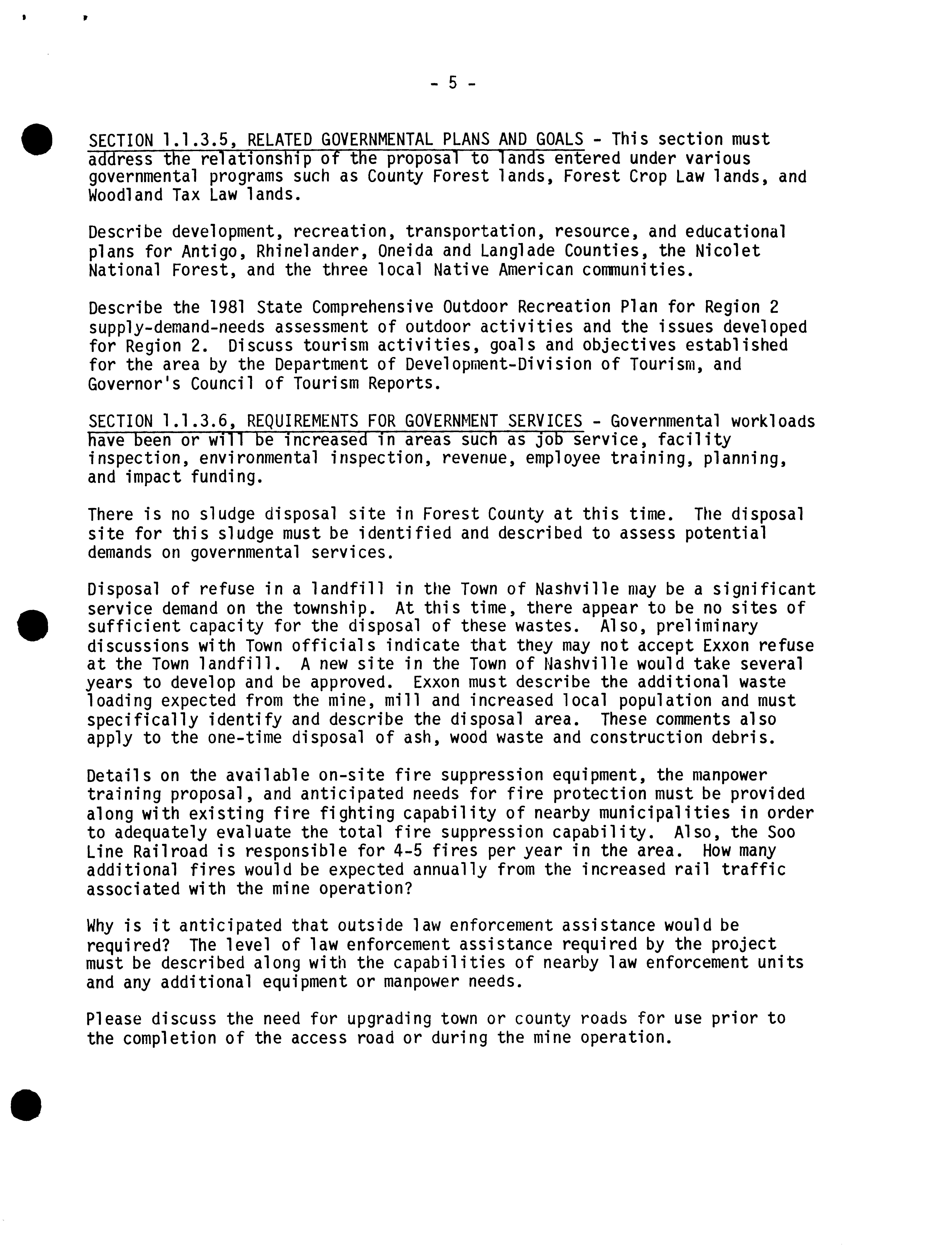 - 5 -

SECTION 1.1.3.5, RELATED GOVERNMENTAL PLANS AND GOALS - This section must address the relationship of the proposal to lands entered under various governmental programs such as County Forest lands, Forest Crop Law lands, and Woodland Tax Law lands.

Describe development, recreation, transportation, resource, and educational plans for Antigo, Rhinelander, Oneida and Langlade Counties, the Nicolet National Forest, and the three local Native American communities.

Describe the 1981 State Comprehensive Outdoor Recreation Plan for Region 2 supply-demand-needs assessment of outdoor activities and the issues developed for Region 2. Discuss tourism activities, goals and objectives established for the area by the Department of Development-Division of Tourism, and Governor's Council of Tourism Reports.

SECTION 1.1.3.6, REQUIREMENTS FOR GOVERNMENT SERVICES - Governmental workloads have been or will be increased in areas such as job service, facility inspection, environmental inspection, revenue, employee training, planning, and impact funding.

There is no sludge disposal site in Forest County at this time. The disposal site for this sludge must be identified and described to assess potential demands on governmental services.

Disposal of refuse in a landfill in the Town of Nashville may be a significant service demand on the township. At this time, there appear to be no sites of sufficient capacity for the disposal of these wastes. Also, preliminary discussions with Town officials indicate that they may not accept Exxon refuse at the Town landfill. A new site in the Town of Nashville would take several years to develop and be approved. Exxon must describe the additional waste loading expected from the mine, mill and increased local population and must specifically identify and describe the disposal area. These comments also apply to the one-time disposal of ash, wood waste and construction debris.

Details on the available on-site fire suppression equipment, the manpower training proposal, and anticipated needs for fire protection must be provided along with existing fire fighting capability of nearby municipalities in order to adequately evaluate the total fire suppression capability. Also, the Soo Line Railroad is responsible for 4-5 fires per year in the area. How many additional fires would be expected annually from the increased rail traffic associated with the mine operation?

Why is it anticipated that outside law enforcement assistance would be required? The level of law enforcement assistance required by the project must be described along with the capabilities of nearby law enforcement units and any additional equipment or manpower needs.

Please discuss the need for upgrading town or county roads for use prior to the completion of the access road or during the mine operation.